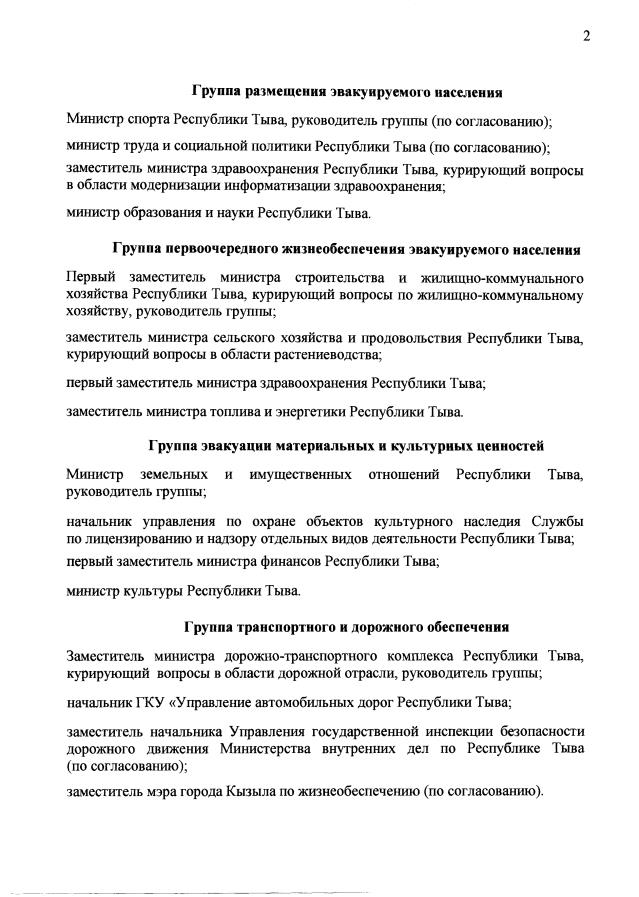 2

Группа размещения эвакуируемого населения

Министр спорта Республики Тыва, руководитель группы (по согласованию);

министр труда и социальной политики Республики Тыва (по согласованию);

заместитель министра здравоохранения Республики Тыва, курирующий вопросы в области модернизации информатизации здравоохранения;

министр образования и науки Республики Тыва.

Группа первоочередного жизнеобеспечения эвакуируемого населения

Первый заместитель министра строительства и жилищно-коммунального хозяйства Республики Тыва, курирующий вопросы по жилищно-коммунальному хозяйству, руководитель группы;

заместитель министра сельского хозяйства и продовольствия Республики Тыва, курирующий вопросы в области растениеводства;

первый заместитель министра здравоохранения Республики Тыва;

заместитель министра топлива и энергетики Республики Тыва.

Группа эвакуации материальных и культурных ценностей

Министр земельных и имущественных отношений Республики Тыва, руководитель группы;

начальник управления по охране объектов культурного наследия Службы по лицензированию и надзору отдельных видов деятельности Республики Тыва;

первый заместитель министра финансов Республики Тыва;

министр культуры Республики Тыва.

Группа транспортного и дорожного обеспечения

Заместитель министра дорожно-транспортного комплекса Республики Тыва, курирующий вопросы в области дорожной отрасли, руководитель группы;

начальник ГКУ «Управление автомобильных дорог Республики Тыва;

заместитель начальника Управления государственной инспекции безопасности дорожного движения Министерства внутренних дел по Республике Тыва (по согласованию);

заместитель мэра города Кызыла по жизнеобеспечению (по согласованию).